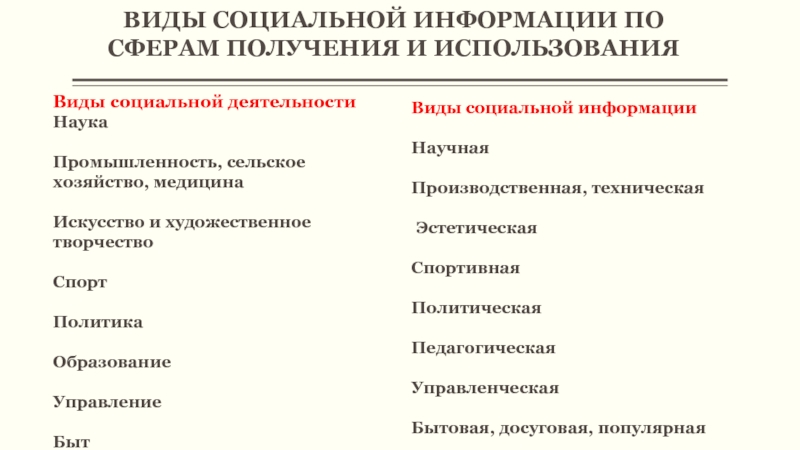 ВИДЫ СОЦИАЛЬНОЙ ИНФОРМАЦИИ ПО СФЕРАМ ПОЛУЧЕНИЯ И ИСПОЛЬЗОВАНИЯ

Виды социальной деятельности
Наука

Промышленность, сельское хозяйство, медицина

Искусство и художественное творчество

Спорт

Политика

Образование

Управление

Быт

Виды социальной информации

Научная

Производственная, техническая

Эстетическая

Спортивная

Политическая

Педагогическая

Управленческая

Бытовая, досуговая, популярная